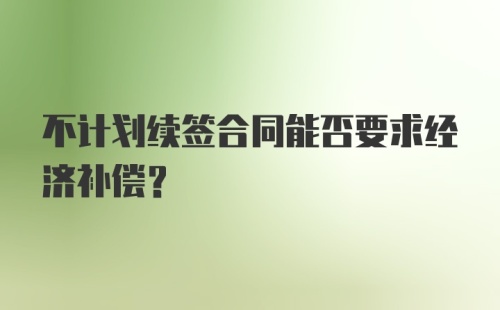 不计划续签合同能否要求经济补偿？